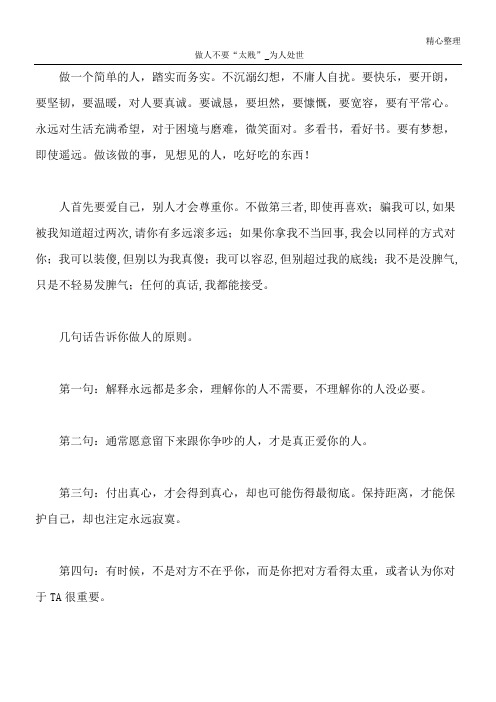 精心整理

做人不要“太贱”_为人处世

做一个简单的人，踏实而务实。不沉溺幻想，不庸人自扰。要快乐，要开朗，要坚韧，要温暖，对人要真诚。要诚恳，要坦然，要慷慨，要宽容，要有平常心。永远对生活充满希望，对于困境与磨难，微笑面对。多看书，看好书。要有梦想，即使遥远。做该做的事，见想见的人，吃好吃的东西！

人首先要爱自己，别人才会尊重你。不做第三者，即使再喜欢；骗我可以，如果被我知道超过两次，请你有多远滚多远；如果你拿我不当回事，我会以同样的方式对你；我可以装傻，但别以为我真傻；我可以容忍，但别超过我的底线；我不是没脾气，只是不轻易发脾气；任何的真话，我都能接受。

几句话告诉你做人的原则。

第一句：解释永远都是多余，理解你的人不需要，不理解你的人没必要。

第二句：通常愿意留下来跟你争吵的人，才是真正爱你的人。

第三句：付出真心，才会得到真心，却也可能伤得最彻底。保持距离，才能保护自己，却也注定永远寂寞。

第四句：有时候，不是对方不在乎你，而是你把对方看得太重，或者认为你对于 TA 很重要。